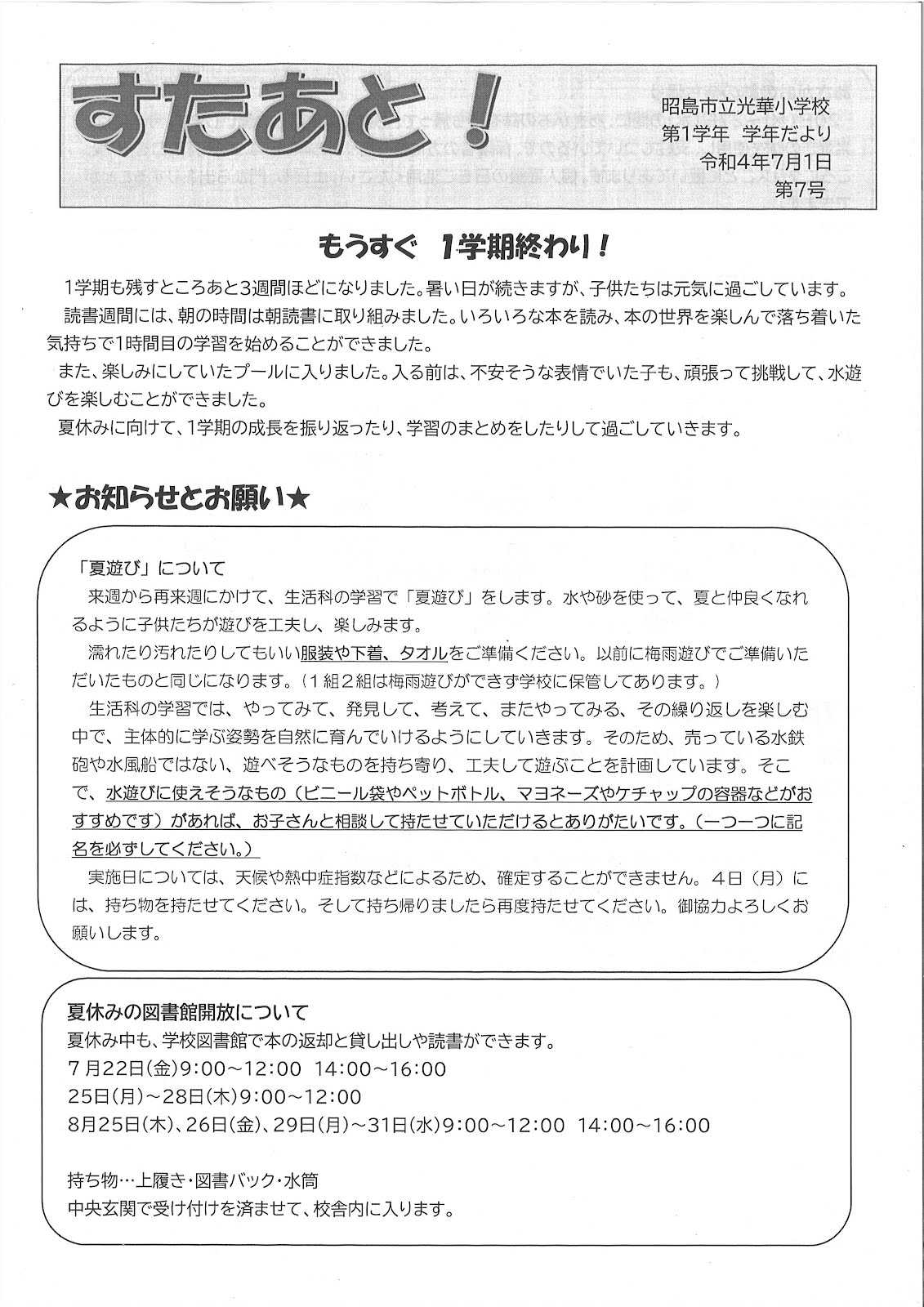 すたあと！

昭島市立光華小学校
第1学年　学年だより
令和4年7月1日
第7号

もうすぐ　1学期終わり！

1学期も残すところあと3週間ほどになりました。暑い日が続きますが、子供たちは元気に過ごしています。

読書週間には、朝の時間は朝読書に取り組みました。いろいろな本を読み、本の世界を楽しんで落ち着いた気持ちで1時間目の学習を始めることができました。

また、楽しみにしていたプールに入りました。入る前は、不安そうな表情でいた子も、頑張って挑戦して、水遊びを楽しむことができました。

夏休みに向けて、1学期の成長を振り返ったり、学習のまとめをしたりして過ごしていきます。

★お知らせとお願い★

「夏遊び」について

来週から再来週にかけて、生活科の学習で「夏遊び」をします。水や砂を使って、夏と仲良くなれるように子供たちが遊びを工夫し、楽しみます。

濡れたり汚れたりしてもいい服装や下着、タオルをご準備ください。以前に梅雨遊びでご準備いただいたものと同じになります。（１組２組は梅雨遊びができず学校に保管してあります。）

生活科の学習では、やってみて、発見して、考えて、またやってみる、その繰り返しを楽しむ中で、主体的に学ぶ姿勢を自然に育んでいけるようにしていきます。そのため、売っている水鉄砲や水風船ではない、遊べそうなものを持ち寄り、工夫して遊ぶことを計画しています。そこで、水遊びに使えそうなもの（ビニール袋やペットボトル、マヨネーズやケチャップの容器などがおすすめです）があれば、お子さんと相談して持たせていただけるとありがたいです。（一つ一つに記名を必ずしてください。）

実施日については、天候や熱中症指数などによるため、確定することができません。4日（月）には、持ち物を持たせてください。そして持ち帰りましたら再度持たせてください。御協力よろしくお願いします。

夏休みの図書館開放について
夏休み中も、学校図書館で本の返却と貸し出しや読書ができます。
７月22日(金)9:00～12:00　14:00～16:00
25日(月)～28日(木)9:00～12:00
8月25日(木)、26日(金)、29日(月)～31日(水)9:00～12:00　14:00～16:00

持ち物…上履き・図書バック・水筒
中央玄関で受け付けを済ませて、校舎内に入ります。